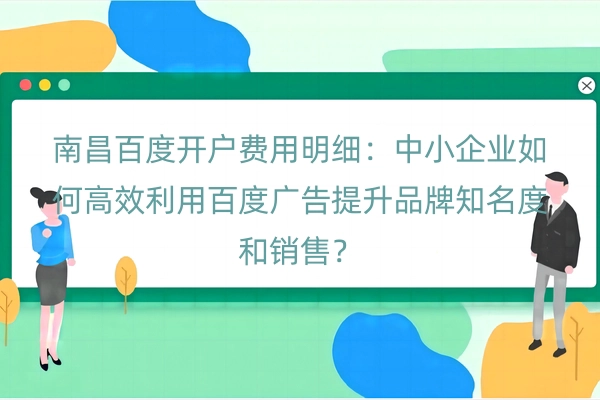 南昌百度开户费用明细：中小企业如何高效利用百度广告提升品牌知名度和销售？